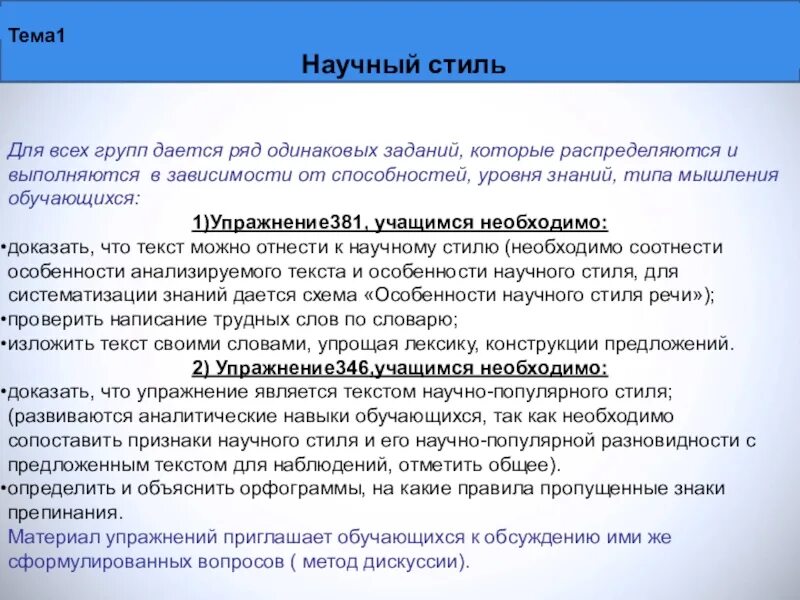 Тема1
Научный стиль

Для всех групп дается ряд одинаковых заданий, которые распределяются и выполняются в зависимости от способностей, уровня знаний, типа мышления обучающихся:

1)Упражнение381, учащимся необходимо:

•доказать, что текст можно отнести к научному стилю (необходимо соотнести особенности анализируемого текста и особенности научного стиля, для систематизации знаний дается схема «Особенности научного стиля речи»);
•проверить написание трудных слов по словарю;
•изложить текст своими словами, упрощая лексику, конструкции предложений.

2) Упражнение346,учащимся необходимо:

•доказать, что упражнение является текстом научно-популярного стиля; (развиваются аналитические навыки обучающихся, так как необходимо сопоставить признаки научного стиля и его научно-популярной разновидности с предложенным текстом для наблюдений, отметить общее).
•определить и объяснить орфограммы, на какие правила пропущенные знаки препинания.

Материал упражнений приглашает обучающихся к обсуждению ими же сформулированных вопросов ( метод дискуссии).